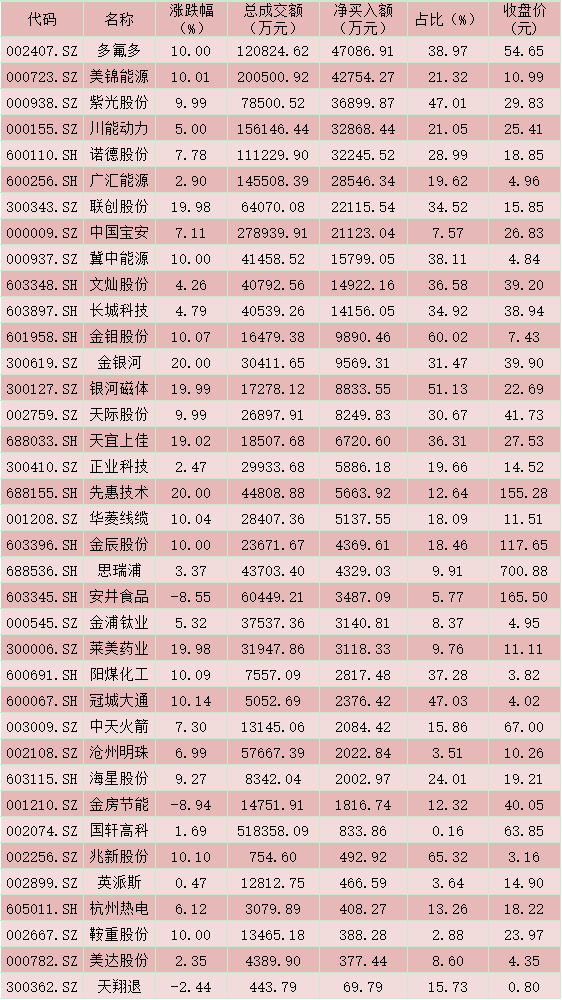 | 代码 | 名称 | 涨跌幅（%） | 总成交额（万元） | 净买入额（万元） | 占比（%） | 收盘价（元） |
|---|---|---|---|---|---|---|
| 002407.SZ | 多氟多 | 10.00 | 120824.62 | 47086.91 | 38.97 | 54.65 |
| 000723.SZ | 美锦能源 | 10.01 | 200500.92 | 42754.27 | 21.32 | 10.99 |
| 000938.SZ | 紫光股份 | 9.99 | 78500.52 | 36899.87 | 47.01 | 29.83 |
| 000155.SZ | 川能动力 | 5.00 | 156146.44 | 32868.44 | 21.05 | 25.41 |
| 600110.SH | 诺德股份 | 7.78 | 111229.90 | 32245.52 | 28.99 | 18.85 |
| 600256.SH | 广汇能源 | 2.90 | 145508.39 | 28546.34 | 19.62 | 4.96 |
| 300343.SZ | 联创股份 | 19.98 | 64070.08 | 22115.54 | 34.52 | 15.85 |
| 000009.SZ | 中国宝安 | 7.11 | 278939.91 | 21123.04 | 7.57 | 26.83 |
| 000937.SZ | 冀中能源 | 10.00 | 41458.52 | 15799.05 | 38.11 | 4.84 |
| 603348.SH | 文灿股份 | 4.26 | 40792.56 | 14922.16 | 36.58 | 39.20 |
| 603897.SH | 长城科技 | 4.79 | 40539.26 | 14156.05 | 34.92 | 38.94 |
| 601958.SH | 金钼股份 | 10.07 | 16479.38 | 9890.46 | 60.02 | 7.43 |
| 300619.SZ | 金银河 | 20.00 | 30411.65 | 9569.31 | 31.47 | 39.90 |
| 300127.SZ | 银河磁体 | 19.99 | 17278.12 | 8833.55 | 51.13 | 22.69 |
| 002759.SZ | 天际股份 | 9.99 | 26897.91 | 8249.83 | 30.67 | 41.73 |
| 688033.SH | 天宜上佳 | 19.02 | 18507.68 | 6720.60 | 36.31 | 27.53 |
| 300410.SZ | 正业科技 | 2.47 | 29933.68 | 5886.18 | 19.66 | 14.52 |
| 688155.SH | 先惠技术 | 20.00 | 44808.88 | 5663.92 | 12.64 | 155.28 |
| 001208.SZ | 华菱线缆 | 10.04 | 28407.36 | 5137.55 | 18.09 | 11.51 |
| 603396.SH | 金辰股份 | 10.00 | 23671.67 | 4369.61 | 18.46 | 117.65 |
| 688536.SH | 思瑞浦 | 3.37 | 43703.40 | 4329.03 | 9.91 | 700.88 |
| 603345.SH | 安井食品 | -8.55 | 60449.21 | 3487.09 | 5.77 | 165.50 |
| 000545.SZ | 金浦钛业 | 5.32 | 37537.36 | 3140.81 | 8.37 | 4.95 |
| 300006.SZ | 莱美药业 | 19.98 | 31947.86 | 3118.33 | 9.76 | 11.11 |
| 600691.SH | 阳煤化工 | 10.09 | 7557.09 | 2817.48 | 37.28 | 3.82 |
| 600067.SH | 冠城大通 | 10.14 | 5052.69 | 2376.42 | 47.03 | 4.02 |
| 003009.SZ | 中天火箭 | 7.30 | 13145.06 | 2084.42 | 15.86 | 67.00 |
| 002108.SZ | 沧州明珠 | 6.99 | 57667.39 | 2022.84 | 3.51 | 10.26 |
| 603115.SH | 海星股份 | 9.27 | 8342.04 | 2002.97 | 24.01 | 19.21 |
| 001210.SZ | 金房节能 | -8.94 | 14751.91 | 1816.74 | 12.32 | 40.05 |
| 002074.SZ | 国轩高科 | 1.69 | 518358.09 | 833.86 | 0.16 | 63.85 |
| 002256.SZ | 兆新股份 | 10.10 | 754.60 | 492.92 | 65.32 | 3.16 |
| 002899.SZ | 英派斯 | 0.47 | 12812.75 | 466.59 | 3.64 | 14.90 |
| 605011.SH | 杭州热电 | 6.12 | 3079.89 | 408.27 | 13.26 | 18.22 |
| 002667.SZ | 鞍重股份 | 10.00 | 13465.18 | 388.28 | 2.88 | 23.97 |
| 000782.SZ | 美达股份 | 2.35 | 4389.90 | 377.44 | 8.60 | 4.35 |
| 300362.SZ | 天翔退 | -2.44 | 443.79 | 69.79 | 15.73 | 0.80 |